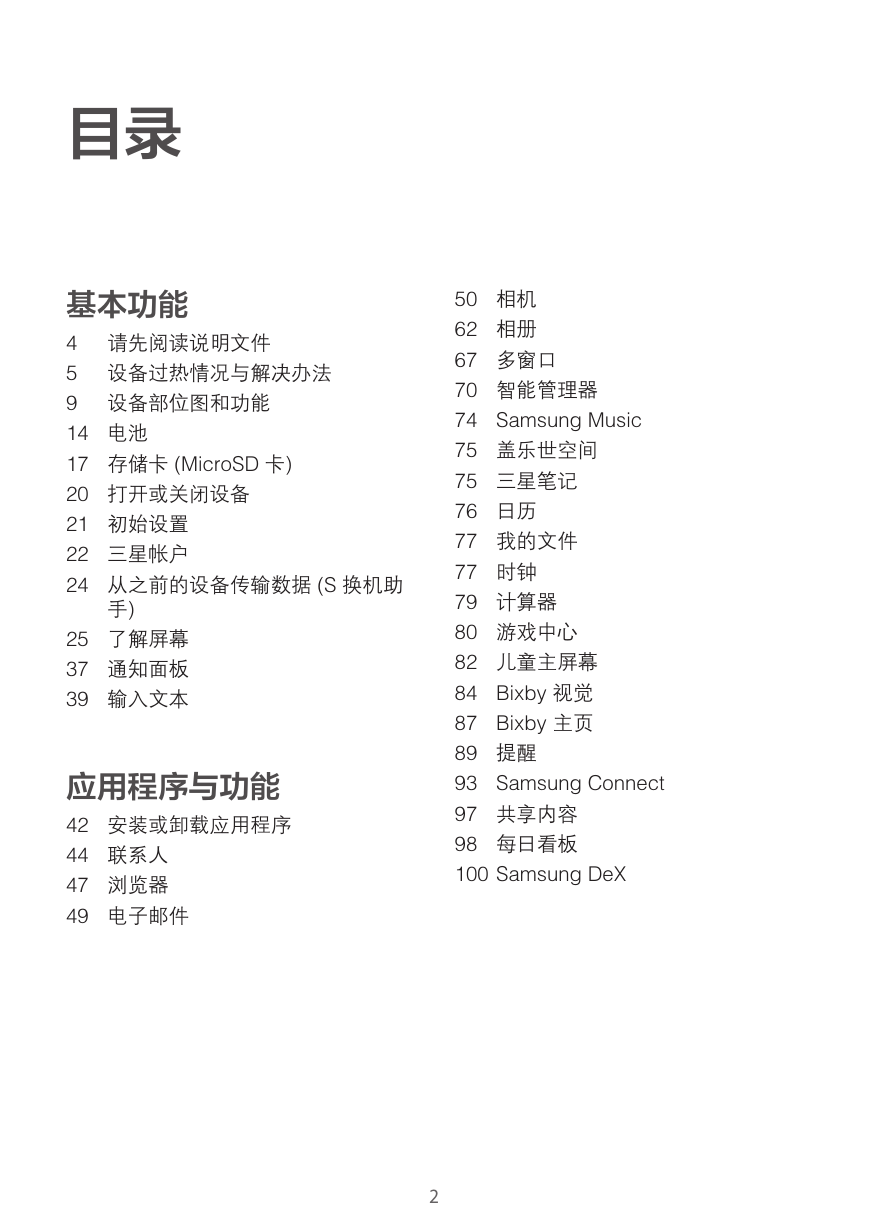 目录

基本功能

4 请先阅读说明文件
5 设备过热情况与解决办法
9 设备部位图和功能
14 电池
17 存储卡 (MicroSD 卡)
20 打开或关闭设备
21 初始设置
22 三星帐户
24 从之前的设备传输数据 (S 换机助手)
25 了解屏幕
37 通知面板
39 输入文本

应用程序与功能

42 安装或卸载应用程序
44 联系人
47 浏览器
49 电子邮件
50 相机
62 相册
67 多窗口
70 智能管理器
74 Samsung Music
75 盖乐世空间
75 三星笔记
76 日历
77 我的文件
77 时钟
79 计算器
80 游戏中心
82 儿童主屏幕
84 Bixby 视觉
87 Bixby 主页
89 提醒
93 Samsung Connect
97 共享内容
98 每日看板
100 Samsung DeX

2